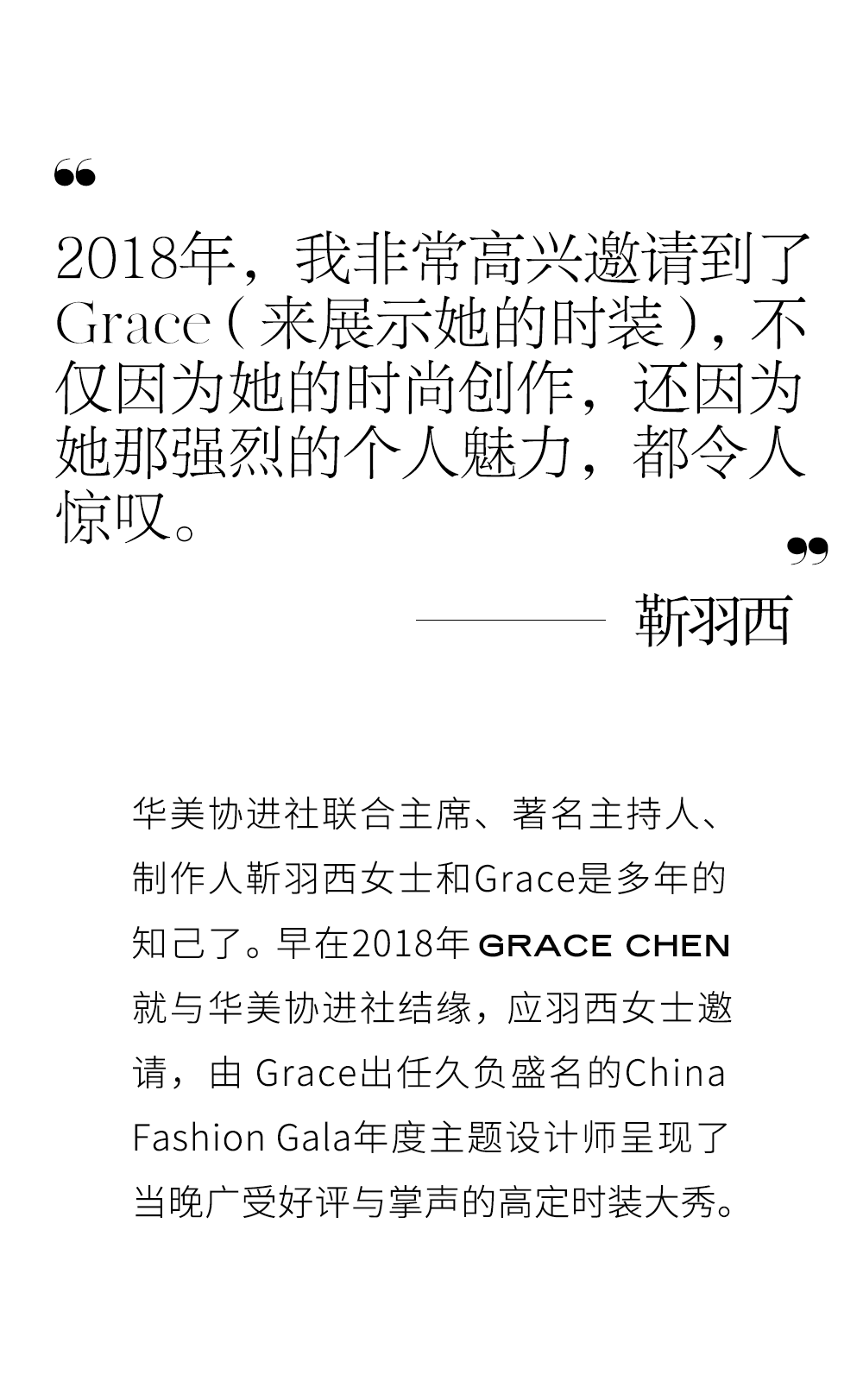 “

2018年，我非常高兴邀请到了Grace（来展示她的时装），不仅因为她的时尚创作，还因为她那强烈的个人魅力，都令人惊叹。

”

—— 靳羽西

华美协进社联合主席、著名主持人、制作人靳羽西女士和Grace是多年的知己了。早在2018年 GRACE CHEN 就与华美协进社结缘，应羽西女士邀请，由 Grace出任久负盛名的China Fashion Gala年度主题设计师呈现了当晚广受好评与掌声的高定时装大秀。